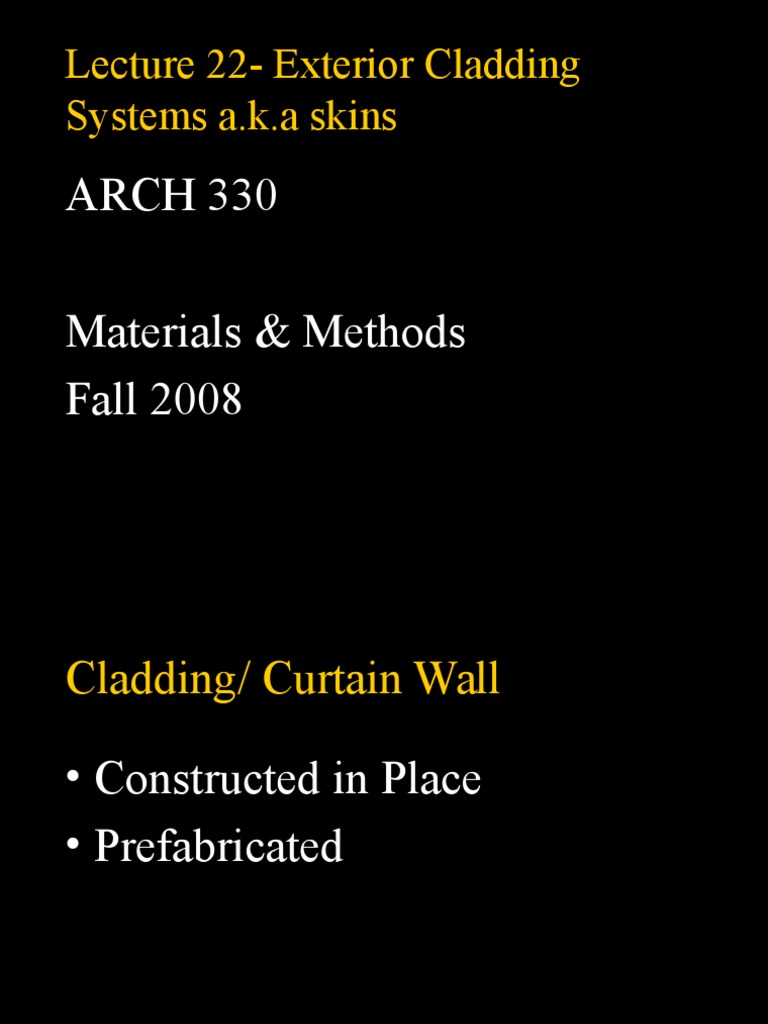 Lecture 22- Exterior Cladding Systems a.k.a skins

ARCH 330

Materials & Methods
Fall 2008

Cladding/ Curtain Wall

• Constructed in Place
• Prefabricated